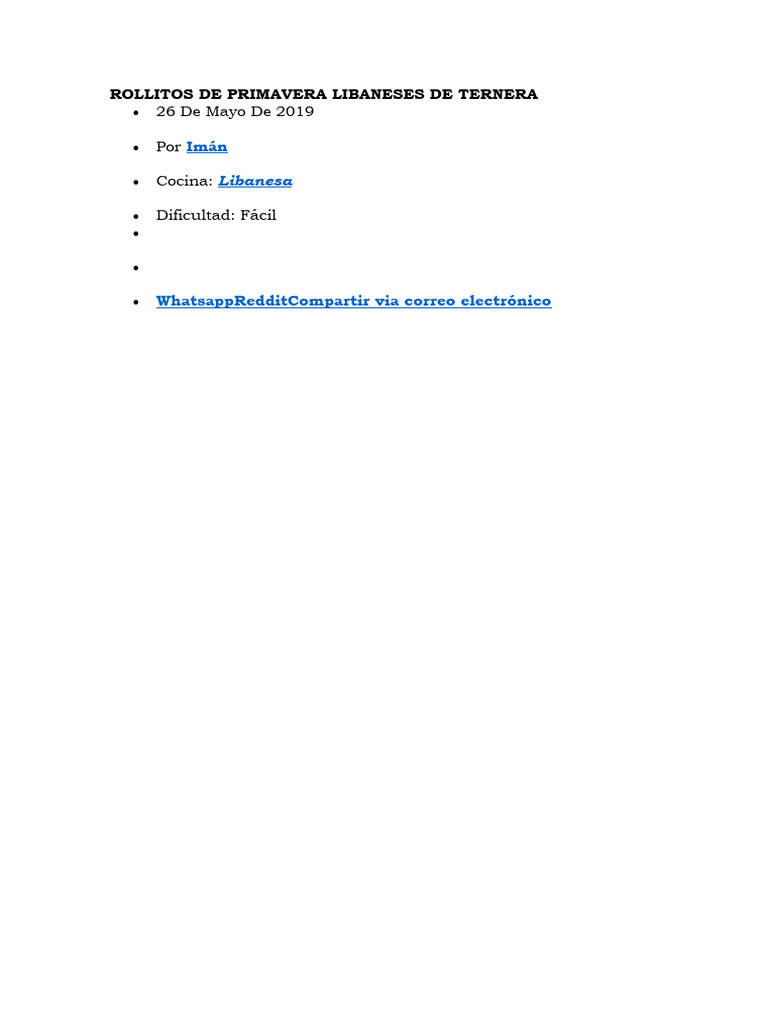 ROLLITOS DE PRIMAVERA LIBANESES DE TERNERA

• 26 De Mayo De 2019
• Por Imán
• Cocina: Libanesa
• Dificultad: Fácil
• 
• 
• WhatsappRedditCompartir via correo electrónico